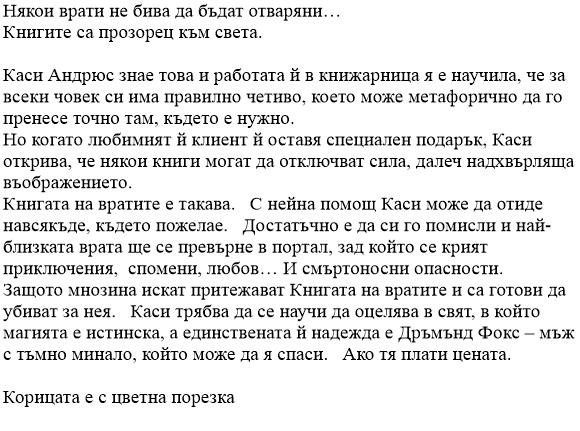 Някои врати не бива да бъдат отваряни…
Книгите са прозорец към света.

Каси Андрюс знае това и работата ѝ в книжарница я е научила, че за всеки човек си има правилно четиво, което може метафорично да го пренесе точно там, където е нужно.
Но когато любимият ѝ клиент ѝ оставя специален подарък, Каси открива, че някои книги могат да отключват сила, далеч надхвърляща въображението.
Книгата на вратите е такава. С нейна помощ Каси може да отиде навсякъде, където пожелае. Достатъчно е да си го помисли и най-близката врата ще се превърне в портал, зад който се крият приключения, спомени, любов… И смъртоносни опасности.
Защото мнозина искат притежават Книгата на вратите и са готови да убиват за нея. Каси трябва да се научи да оцелява в свят, в който магията е истинска, а единствената ѝ надежда е Дръмънд Фокс – мъж с тъмно минало, който може да я спаси. Ако тя плати цената.

Корицата е с цветна порезка